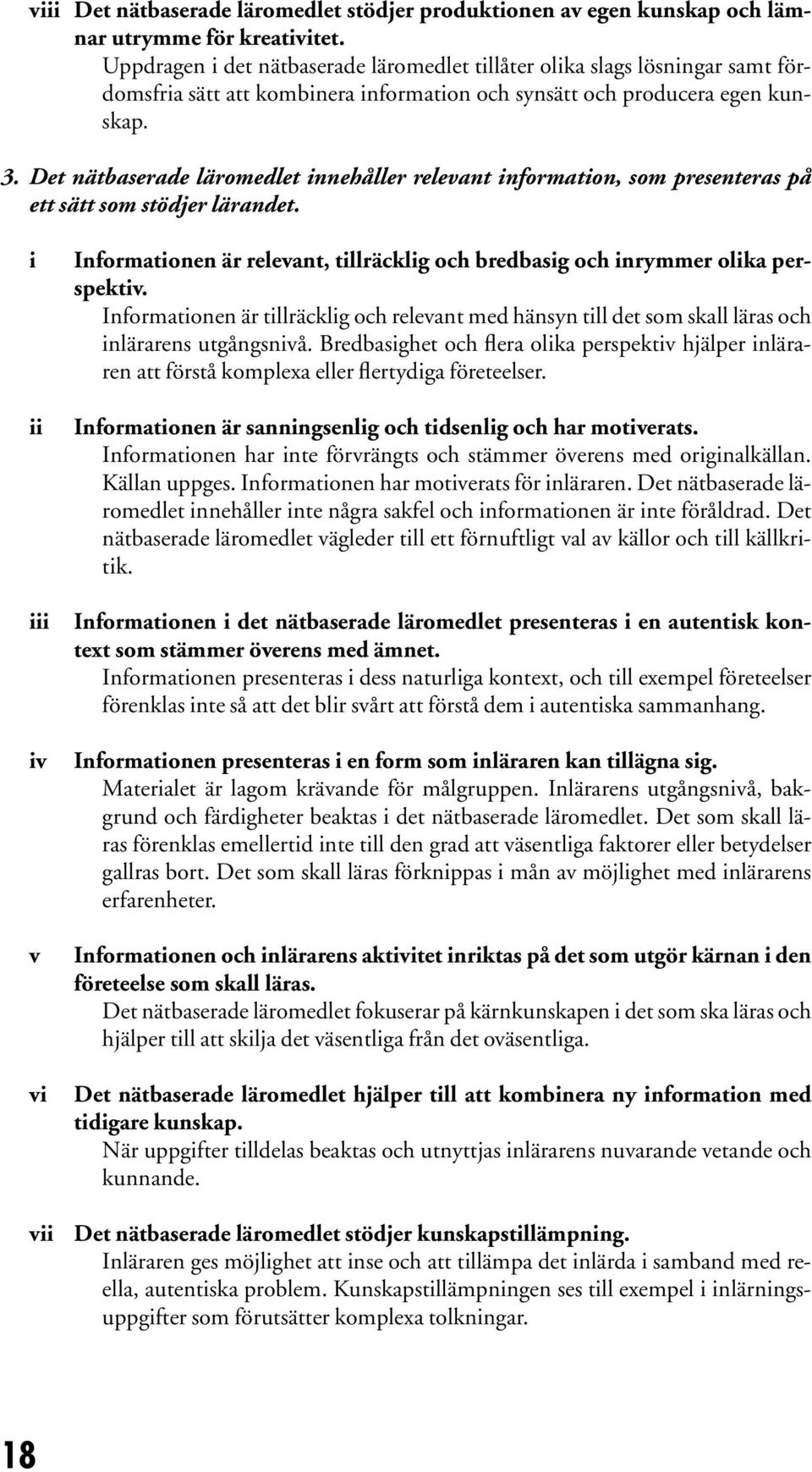 viii Det nätbaserade läromedlet stödjer produktionen av egen kunskap och lämnar utrymme för kreativitet.
Uppdragen i det nätbaserade läromedlet tillåter olika slags lösningar samt fördomsfria sätt att kombinera information och synsätt och producera egen kunskap.

3. Det nätbaserade läromedlet innehåller relevant information, som presenteras på ett sätt som stödjer lärandet.

i Informationen är relevant, tillräcklig och bredbasig och inrymmer olika perspektiv.
Informationen är tillräcklig och relevant med hänsyn till det som skall läras och inlärarens utgångsnivå. Bredbasighet och flera olika perspektiv hjälper inläraren att förstå komplexa eller flertydiga företeelser.

ii Informationen är sanningsenlig och tidsenlig och har motiverats.
Informationen har inte förvrängts och stämmer överens med originalkällan. Källan uppges. Informationen har motiverats för inläraren. Det nätbaserade läromedlet innehåller inte några sakfel och informationen är inte föråldrad. Det nätbaserade läromedlet vägleder till ett förnuftligt val av källor och till källkritik.

iii Informationen i det nätbaserade läromedlet presenteras i en autentisk kontext som stämmer överens med ämnet.
Informationen presenteras i dess naturliga kontext, och till exempel företeelser förenklas inte så att det blir svårt att förstå dem i autentiska sammanhang.

iv Informationen presenteras i en form som inläraren kan tillägna sig.
Materialet är lagom krävande för målgruppen. Inlärarens utgångsnivå, bakgrund och färdigheter beaktas i det nätbaserade läromedlet. Det som skall läras förenklas emellertid inte till den grad att väsentliga faktorer eller betydelser gallras bort. Det som skall läras förknippas i mån av möjlighet med inlärarens erfarenheter.

v Informationen och inlärarens aktivitet inriktas på det som utgör kärnan i den företeelse som skall läras.
Det nätbaserade läromedlet fokuserar på kärnkunskapen i det som ska läras och hjälper till att skilja det väsentliga från det oväsentliga.

vi Det nätbaserade läromedlet hjälper till att kombinera ny information med tidigare kunskap.
När uppgifter tilldelas beaktas och utnyttjas inlärarens nuvarande vetande och kunnande.

vii Det nätbaserade läromedlet stödjer kunskapstillämpning.
Inläraren ges möjlighet att inse och att tillämpa det inlärda i samband med reella, autentiska problem. Kunskapstillämpningen ses till exempel i inlärningsuppgifter som förutsätter komplexa tolkningar.

18